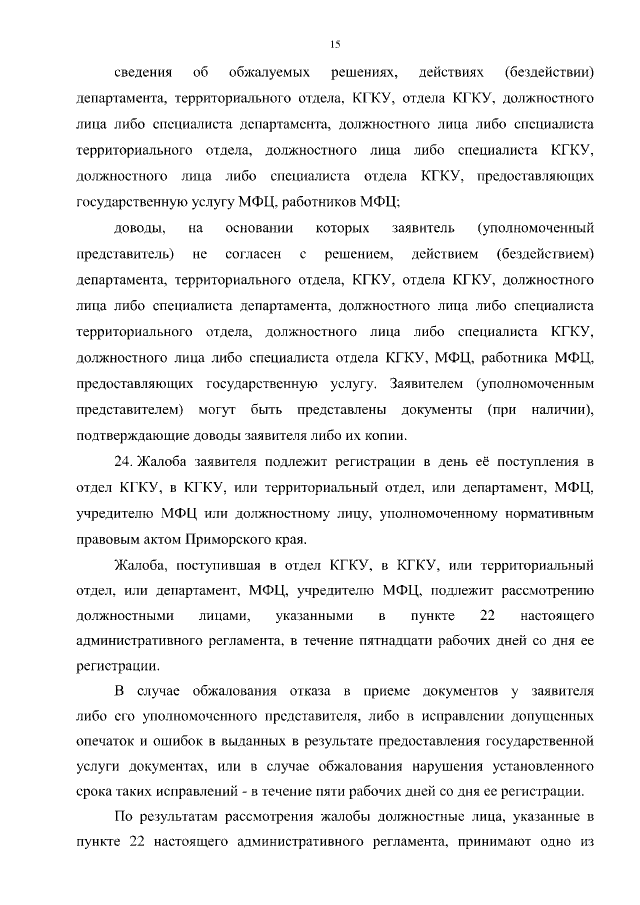 15

сведения об обжалуемых решениях, действиях (бездействии) департамента, территориального отдела, КГКУ, отдела КГКУ, должностного лица либо специалиста департамента, должностного лица либо специалиста территориального отдела, должностного лица либо специалиста КГКУ, должностного лица либо специалиста отдела КГКУ, предоставляющих государственную услугу МФЦ, работников МФЦ;

доводы, на основании которых заявитель (уполномоченный представитель) не согласен с решением, действием (бездействием) департамента, территориального отдела, КГКУ, отдела КГКУ, должностного лица либо специалиста департамента, должностного лица либо специалиста территориального отдела, должностного лица либо специалиста КГКУ, должностного лица либо специалиста отдела КГКУ, МФЦ, работника МФЦ, предоставляющих государственную услугу. Заявителем (уполномоченным представителем) могут быть представлены документы (при наличии), подтверждающие доводы заявителя либо их копии.

24. Жалоба заявителя подлежит регистрации в день её поступления в отдел КГКУ, в КГКУ, или территориальный отдел, или департамент, МФЦ, учредителю МФЦ или должностному лицу, уполномоченному нормативным правовым актом Приморского края.

Жалоба, поступившая в отдел КГКУ, в КГКУ, или территориальный отдел, или департамент, МФЦ, учредителю МФЦ, подлежит рассмотрению должностными лицами, указанными в пункте 22 настоящего административного регламента, в течение пятнадцати рабочих дней со дня ее регистрации.

В случае обжалования отказа в приеме документов у заявителя либо его уполномоченного представителя, либо в исправлении допущенных опечаток и ошибок в выданных в результате предоставления государственной услуги документах, или в случае обжалования нарушения установленного срока таких исправлений - в течение пяти рабочих дней со дня ее регистрации.

По результатам рассмотрения жалобы должностные лица, указанные в пункте 22 настоящего административного регламента, принимают одно из